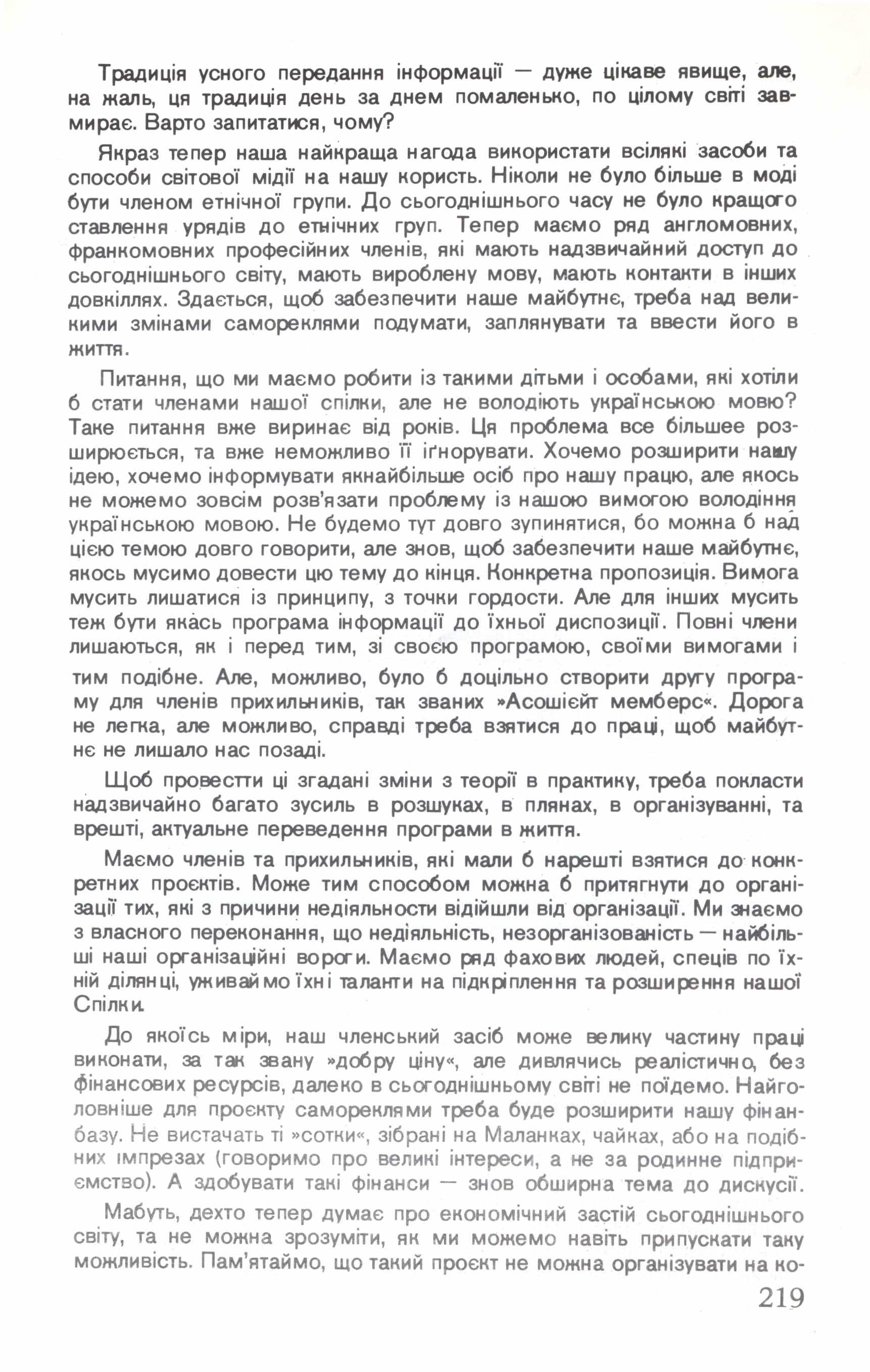 Традиція усного передання інформації — дуже цікаве явище, але, на жаль, ця традиція день за днем помаленько, по цілому світі завмирає. Варто запитатися, чому?

Якраз тепер наша найкраща нагода використати всілякі засоби та способи світової мідії на нашу користь. Ніколи не було більше в моді бути членом етнічної групи. До сьогоднішнього часу не було кращого ставлення урядів до етнічних груп. Тепер маємо ряд англомовних, франкомовних професійних членів, які мають надзвичайний доступ до сьогоднішнього світу, мають вироблену мову, мають контакти в інших довкіллях. Здається, щоб забезпечити наше майбутнє, треба над великими змінами самореклями подумати, заплянувати та ввести його в життя.

Питання, що ми маємо робити із такими дітьми і особами, які хотіли б стати членами нашої спілки, але не володіють українською мовою? Таке питання вже виринає від років. Ця проблема все більшее розширюється, та вже неможливо її іґнорувати. Хочемо розширити нашу ідею, хочемо інформувати якнайбільше осіб про нашу працю, але якось не можемо зовсім розв'язати проблему із нашою вимогою володіння українською мовою. Не будемо тут довго зупинятися, бо можна б над цією темою довго говорити, але знов, щоб забезпечити наше майбутнє, якось мусимо довести цю тему до кінця. Конкретна пропозиція. Вимога мусить лишатися із принципу, з точки гордости. Але для інших мусить теж бути якась програма інформації до їхньої диспозиції. Повні члени лишаються, як і перед тим, зі своєю програмою, своїми вимогами і тим подібне. Але, можливо, було б доцільно створити другу програму для членів прихильників, так званих »Асошіейт мемберс«. Дорога не легка, але можливо, справді треба взятися до праці, щоб майбутнє не лишало нас позаді.

Щоб провестти ці згадані зміни з теорії в практику, треба покласти надзвичайно багато зусиль в розшуках, в плянах, в організуванні, та врешті, актуальне переведення програми в життя.

Маємо членів та прихильників, які мали б нарешті взятися до конкретних проєктів. Може тим способом можна б притягнути до організації тих, які з причини недіяльности відійшли від організації. Ми знаємо з власного переконання, що недіяльність, незорганізованість — найбільші наші організаційні вороги. Маємо ряд фахових людей, спеців по їхній ділянці, уживаймо їхні таланти на підкріплення та розширення нашої Спілки.

До якоїсь міри, наш членський засіб може велику частину праці виконати, за так звану »добру ціну«, але дивлячись реалістично, без фінансових ресурсів, далеко в сьогоднішньому світі не поїдемо. Найголовніше для проєкту самореклями треба буде розширити нашу фінанбазу. Не вистачать ті »сотки«, зібрані на Маланках, чайках, або на подібних імпрезах (говоримо про великі інтереси, а не за родинне підприємство). А здобувати такі фінанси — знов обширна тема до дискусії.

Мабуть, дехто тепер думає про економічний застій сьогоднішнього світу, та не можна зрозуміти, як ми можемо навіть припускати таку можливість. Пам'ятаймо, що такий проєкт не можна організувати на ко-

219